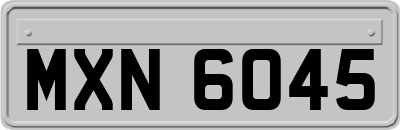 MXN 6045